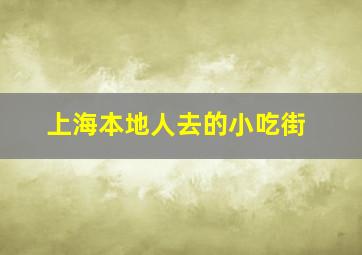 上海本地人去的小吃街